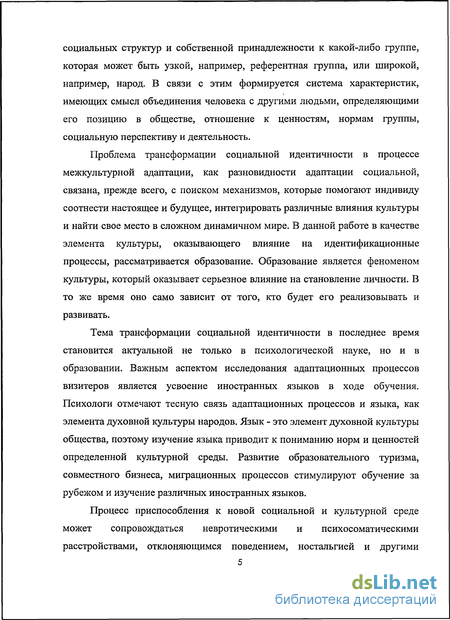 социальных структур и собственной принадлежности к какой-либо группе, которая может быть узкой, например, референтная группа, или широкой, например, народ. В связи с этим формируется система характеристик, имеющих смысл объединения человека с другими людьми, определяющими его позицию в обществе, отношение к ценностям, нормам группы, социальную перспективу и деятельность.

Проблема трансформации социальной идентичности в процессе межкультурной адаптации, как разновидности адаптации социальной, связана, прежде всего, с поиском механизмов, которые помогают индивиду соотнести настоящее и будущее, интегрировать различные влияния культуры и найти свое место в сложном динамичном мире. В данной работе в качестве элемента культуры, оказывающего влияние на идентификационные процессы, рассматривается образование. Образование является феноменом культуры, который оказывает серьезное влияние на становление личности. В то же время оно само зависит от того, кто будет его реализовывать и развивать.

Тема трансформации социальной идентичности в последнее время становится актуальной не только в психологической науке, но и в образовании. Важным аспектом исследования адаптационных процессов визитеров является усвоение иностранных языков в ходе обучения. Психологи отмечают тесную связь адаптационных процессов и языка, как элемента духовной культуры народов. Язык - это элемент духовной культуры общества, поэтому изучение языка приводит к пониманию норм и ценностей определенной культурной среды. Развитие образовательного туризма, совместного бизнеса, миграционных процессов стимулируют обучение за рубежом и изучение различных иностранных языков.

Процесс приспособления к новой социальной и культурной среде может сопровождаться невротическими и психосоматическими расстройствами, отклоняющимся поведением, ностальгией и другими

5

dsLib.net
библиотека диссертаций